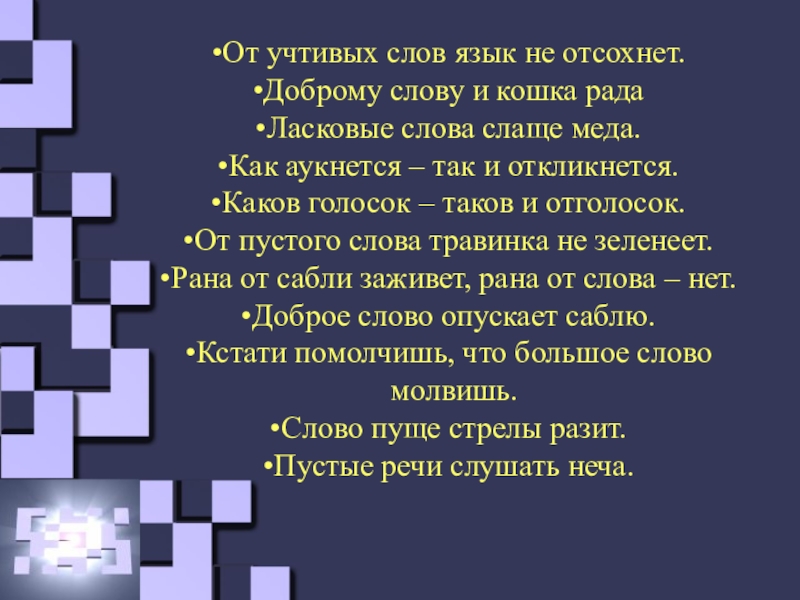 • От учтивых слов язык не отсохнет.
• Доброму слову и кошка рада
• Ласковые слова слаще меда.
• Как аукнется – так и откликнется.
• Каков голосок – таков и отголосок.
• От пустого слова травинка не зеленеет.
• Рана от сабли заживет, рана от слова – нет.
• Доброе слово опускает саблю.
• Кстати помолчишь, что большое слово молвишь.
• Слово пуще стрелы разит.
• Пустые речи слушать неча.